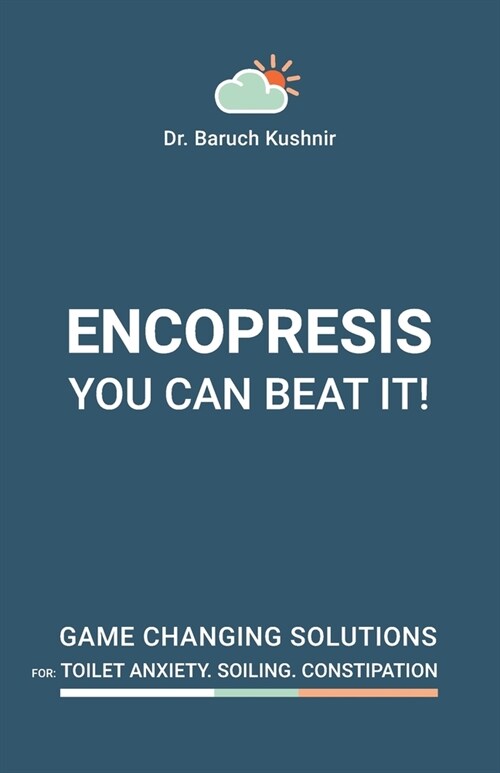 Dr. Baruch Kushnir

ENCOPRESIS
YOU CAN BEAT IT!

GAME CHANGING SOLUTIONS
FOR: TOILET ANXIETY. SOILING. CONSTIPATION